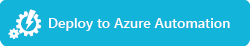 Deploy to Azure Automation